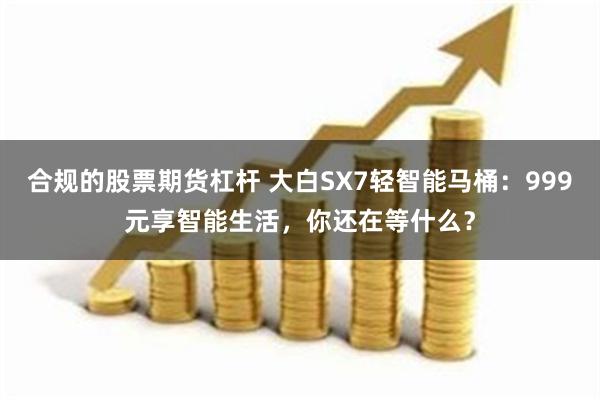 合规的股票期货杠杆 大白SX7轻智能马桶：999元享智能生活，你还在等什么？